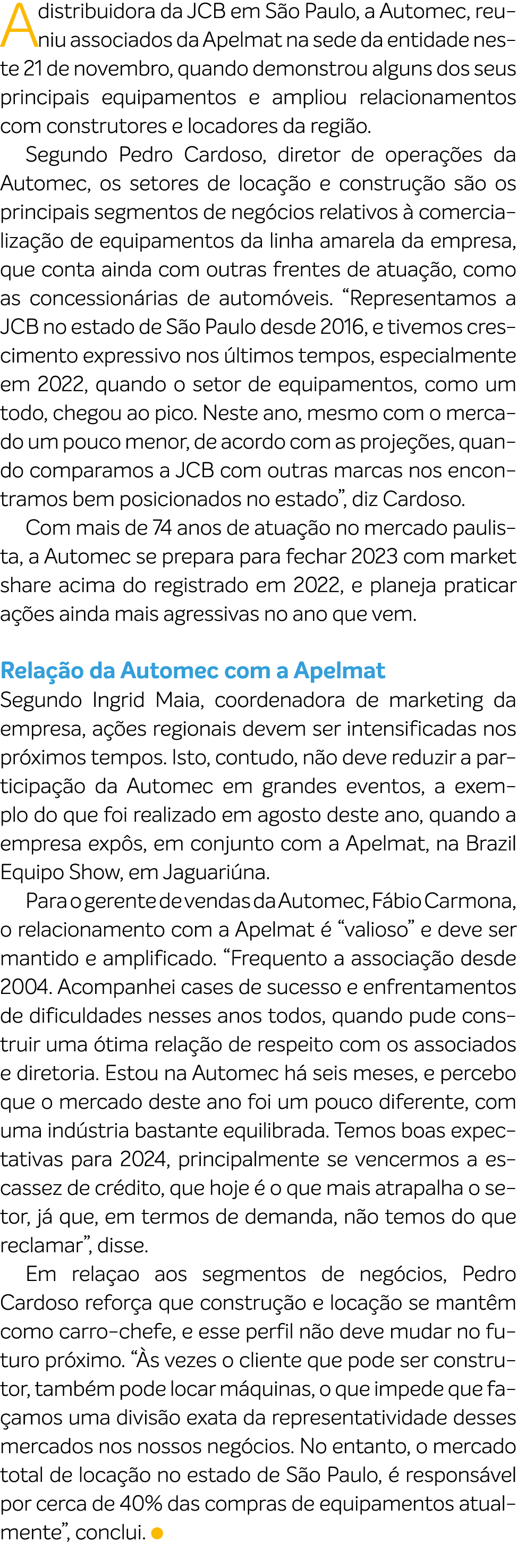 A distribuidora da JCB em São Paulo, a Automec, reuniu associados da Apelmat na sede da entidade neste 21 de novembro, quando demonstrou alguns dos seus principais equipamentos e ampliou relacionamentos com construtores e locadores da região.

Segundo Pedro Cardoso, diretor de operações da Automec, os setores de locação e construção são os principais segmentos de negócios relativos à comercialização de equipamentos da linha amarela da empresa, que conta ainda com outras frentes de atuação, como as concessionárias de automóveis. “Representamos a JCB no estado de São Paulo desde 2016, e tivemos crescimento expressivo nos últimos tempos, especialmente em 2022, quando o setor de equipamentos, como um todo, chegou ao pico. Neste ano, mesmo com o mercado um pouco menor, de acordo com as projeções, quando comparamos a JCB com outras marcas nos encontramos bem posicionados no estado”, diz Cardoso.

Com mais de 74 anos de atuação no mercado paulista, a Automec se prepara para fechar 2023 com market share acima do registrado em 2022, e planeja praticar ações ainda mais agressivas no ano que vem.

Relação da Automec com a Apelmat
Segundo Ingrid Maia, coordenadora de marketing da empresa, ações regionais devem ser intensificadas nos próximos tempos. Isto, contudo, não deve reduzir a participação da Automec em grandes eventos, a exemplo do que foi realizado em agosto deste ano, quando a empresa expôs, em conjunto com a Apelmat, na Brazil Equipo Show, em Jaguariúna.

Para o gerente de vendas da Automec, Fábio Carmona, o relacionamento com a Apelmat é “valioso” e deve ser mantido e amplificado. “Frequento a associação desde 2004. Acompanhei cases de sucesso e enfrentamentos de dificuldades nesses anos todos, quando pude construir uma ótima relação de respeito com os associados e diretoria. Estou na Automec há seis meses, e percebo que o mercado deste ano foi um pouco diferente, com uma indústria bastante equilibrada. Temos boas expectativas para 2024, principalmente se vencermos a escassez de crédito, que hoje é o que mais atrapalha o setor, já que, em termos de demanda, não temos do que reclamar”, disse.

Em relaçao aos segmentos de negócios, Pedro Cardoso reforça que construção e locação se mantêm como carro-chefe, e esse perfil não deve mudar no futuro próximo. “Às vezes o cliente que pode ser construtor, também pode locar máquinas, o que impede que façamos uma divisão exata da representatividade desses mercados nos nossos negócios. No entanto, o mercado total de locação no estado de São Paulo, é responsável por cerca de 40% das compras de equipamentos atualmente”, conclui.